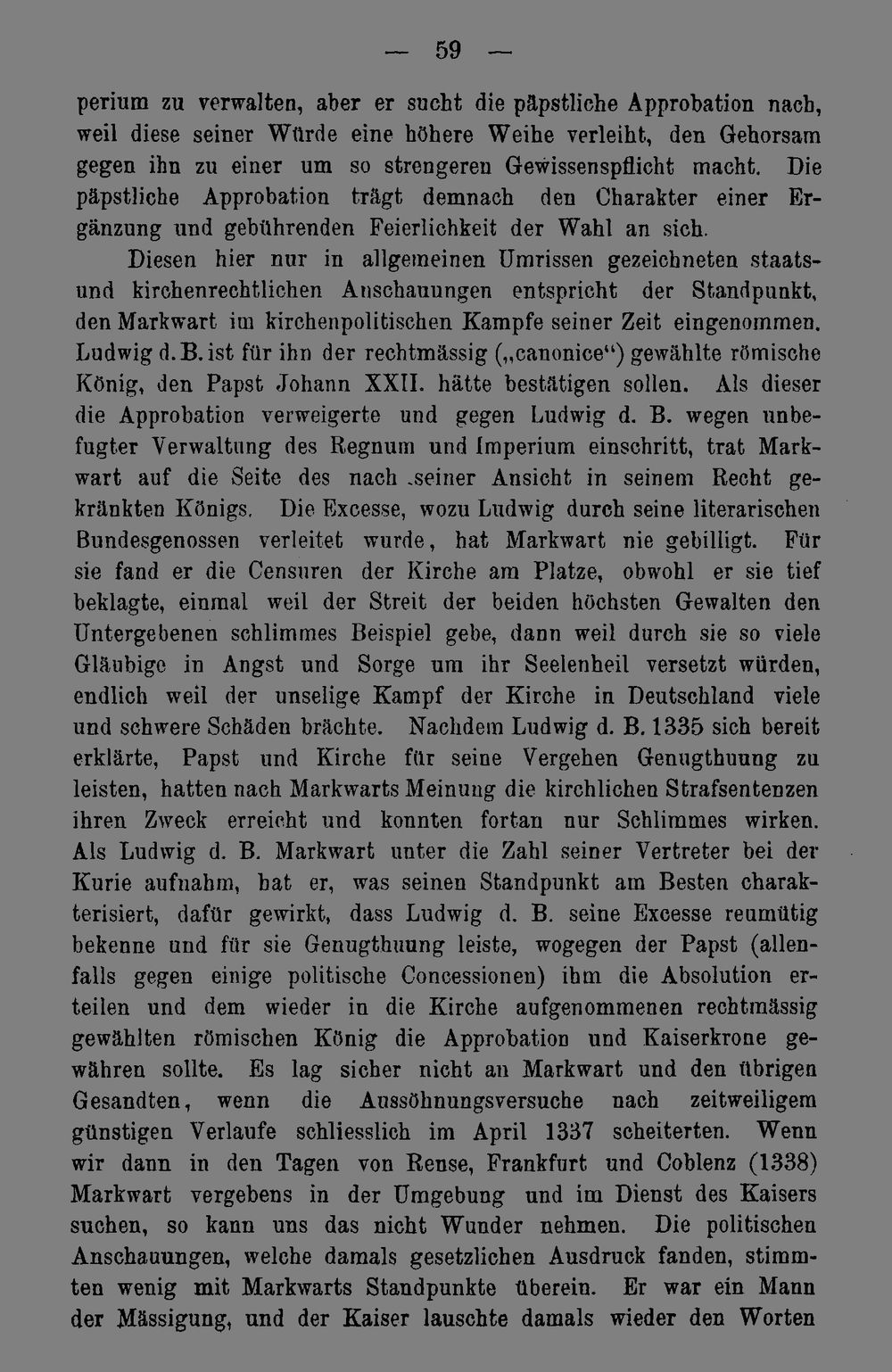 — 59 —

perium zu verwalten, aber er sucht die päpstliche Approbation nach, weil diese seiner Würde eine höhere Weihe verleiht, den Gehorsam gegen ihn zu einer um so strengeren Gewissenspflicht macht. Die päpstliche Approbation trägt demnach den Charakter einer Ergänzung und gebührenden Feierlichkeit der Wahl an sich.

Diesen hier nur in allgemeinen Umrissen gezeichneten staats- und kirchenrechtlichen Anschauungen entspricht der Standpunkt, den Markwart im kirchenpolitischen Kampfe seiner Zeit eingenommen. Ludwig d. B. ist für ihn der rechtmässig („canonice“) gewählte römische König, den Papst Johann XXII. hätte bestätigen sollen. Als dieser die Approbation verweigerte und gegen Ludwig d. B. wegen unbefugter Verwaltung des Regnum und Imperium einschritt, trat Markwart auf die Seite des nach seiner Ansicht in seinem Recht gekränkten Königs. Die Excesse, wozu Ludwig durch seine literarischen Bundesgenossen verleitet wurde, hat Markwart nie gebilligt. Für sie fand er die Censuren der Kirche am Platze, obwohl er sie tief beklagte, einmal weil der Streit der beiden höchsten Gewalten den Untergebenen schlimmes Beispiel gebe, dann weil durch sie so viele Gläubige in Angst und Sorge um ihr Seelenheil versetzt würden, endlich weil der unselige Kampf der Kirche in Deutschland viele und schwere Schäden brächte. Nachdem Ludwig d. B. 1335 sich bereit erklärte, Papst und Kirche für seine Vergehen Genugthuung zu leisten, hatten nach Markwarts Meinung die kirchlichen Strafsentenzen ihren Zweck erreicht und konnten fortan nur Schlimmes wirken. Als Ludwig d. B. Markwart unter die Zahl seiner Vertreter bei der Kurie aufnahm, hat er, was seinen Standpunkt am Besten charakterisiert, dafür gewirkt, dass Ludwig d. B. seine Excesse reumütig bekenne und für sie Genugthuung leiste, wogegen der Papst (allenfalls gegen einige politische Concessionen) ihm die Absolution erteilen und dem wieder in die Kirche aufgenommenen rechtmässig gewählten römischen König die Approbation und Kaiserkrone gewähren sollte. Es lag sicher nicht an Markwart und den übrigen Gesandten, wenn die Aussöhnungsversuche nach zeitweiligem günstigen Verlaufe schliesslich im April 1337 scheiterten. Wenn wir dann in den Tagen von Rense, Frankfurt und Coblenz (1338) Markwart vergebens in der Umgebung und im Dienst des Kaisers suchen, so kann uns das nicht Wunder nehmen. Die politischen Anschauungen, welche damals gesetzlichen Ausdruck fanden, stimmten wenig mit Markwarts Standpunkte überein. Er war ein Mann der Mässigung, und der Kaiser lauschte damals wieder den Worten